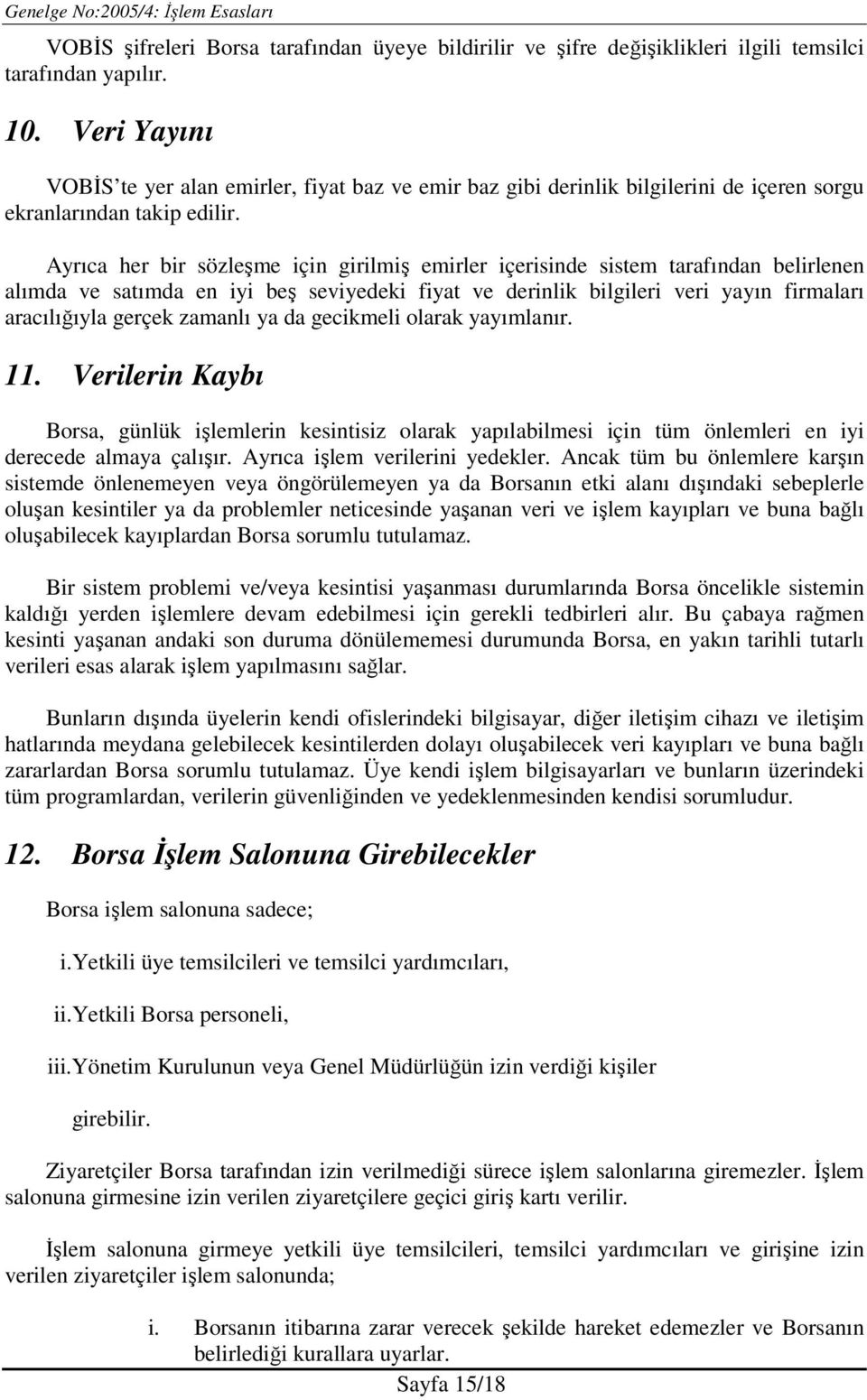 Genelge No:2005/4: İşlem Esasları

VOBİS şifreleri Borsa tarafından üyeye bildirilir ve şifre değişiklikleri ilgili temsilci tarafından yapılır.

10. Veri Yayını

VOBİS'te yer alan emirler, fiyat baz ve emir baz gibi derinlik bilgilerini de içeren sorgu ekranlarından takip edilir.

Ayrıca her bir sözleşme için girilmiş emirler içerisinde sistem tarafından belirlenen alımda ve satımda en iyi beş seviyedeki fiyat ve derinlik bilgileri veri yayın firmaları aracılığıyla gerçek zamanlı ya da gecikmeli olarak yayımlanır.

11. Verilerin Kaybı

Borsa, günlük işlemlerin kesintisiz olarak yapılabilmesi için tüm önlemleri en iyi derecede almaya çalışır. Ayrıca işlem verilerini yedekler. Ancak tüm bu önlemlere karşın sistemde önlenemeyen veya öngörülemeyen ya da Borsanın etki alanı dışındaki sebeplerle oluşan kesintiler ya da problemler neticesinde yaşanan veri ve işlem kayıpları ve buna bağlı oluşabilecek kayıplardan Borsa sorumlu tutulamaz.

Bir sistem problemi ve/veya kesintisi yaşanması durumlarında Borsa öncelikle sistemin kaldığı yerden işlemlere devam edebilmesi için gerekli tedbirleri alır. Bu çabaya rağmen kesinti yaşanan andaki son duruma dönülememesi durumunda Borsa, en yakın tarihli tutarlı verileri esas alarak işlem yapılmasını sağlar.

Bunların dışında üyelerin kendi ofislerindeki bilgisayar, diğer iletişim cihazı ve iletişim hatlarında meydana gelebilecek kesintilerden dolayı oluşabilecek veri kayıpları ve buna bağlı zararlardan Borsa sorumlu tutulamaz. Üye kendi işlem bilgisayarları ve bunların üzerindeki tüm programlardan, verilerin güvenliğinden ve yedeklenmesinden kendisi sorumludur.

12. Borsa İşlem Salonuna Girebilecekler

Borsa işlem salonuna sadece;

i. Yetkili üye temsilcileri ve temsilci yardımcıları,

ii. Yetkili Borsa personeli,

iii. Yönetim Kurulunun veya Genel Müdürlüğün izin verdiği kişiler

girebilir.

Ziyaretçiler Borsa tarafından izin verilmediği sürece işlem salonlarına giremezler. İşlem salonuna girmesine izin verilen ziyaretçilere geçici giriş kartı verilir.

İşlem salonuna girmeye yetkili üye temsilcileri, temsilci yardımcıları ve girişine izin verilen ziyaretçiler işlem salonunda;

i. Borsanın itibarına zarar verecek şekilde hareket edemezler ve Borsanın belirlediği kurallara uyarlar.

Sayfa 15/18